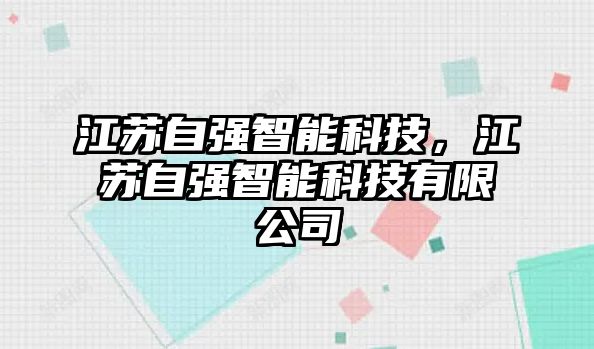 江苏自强智能科技，江苏自强智能科技有限公司